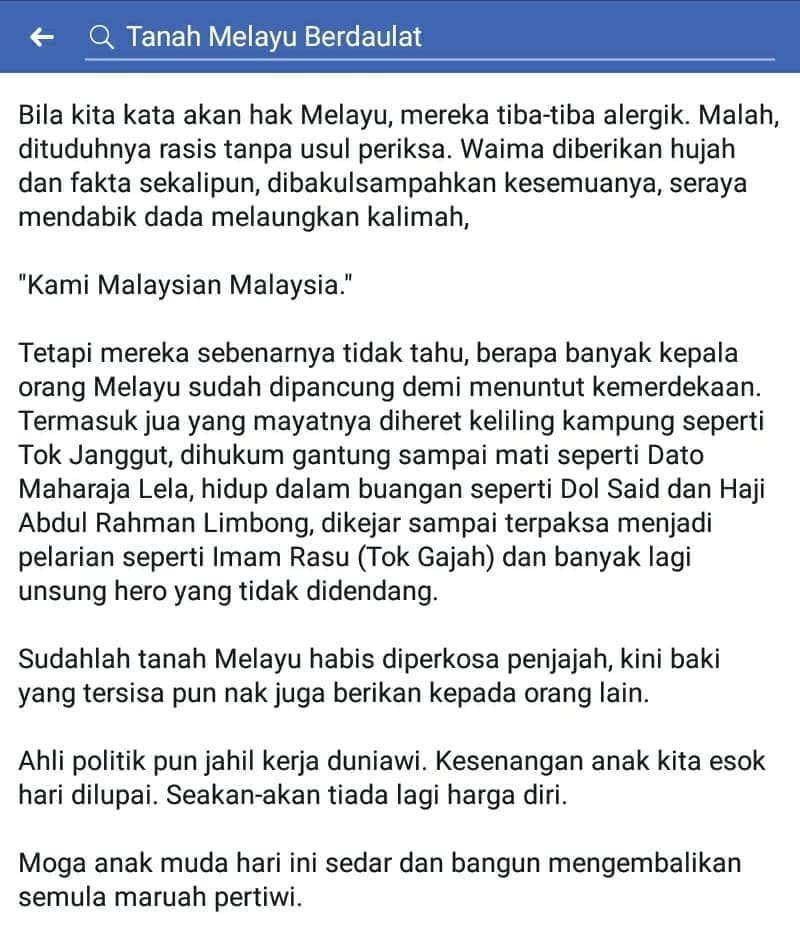 Tanah Melayu Berdaulat

Bila kita kata akan hak Melayu, mereka tiba-tiba alergik. Malah, dituduhnya rasis tanpa usul periksa. Waima diberikan hujah dan fakta sekalipun, dibakulsampahkan kesemuanya, seraya mendabik dada melaungkan kalimah,

"Kami Malaysian Malaysia."

Tetapi mereka sebenarnya tidak tahu, berapa banyak kepala orang Melayu sudah dipancung demi menuntut kemerdekaan. Termasuk jua yang mayatnya diheret keliling kampung seperti Tok Janggut, dihukum gantung sampai mati seperti Dato Maharaja Lela, hidup dalam buangan seperti Dol Said dan Haji Abdul Rahman Limbong, dikejar sampai terpaksa menjadi pelarian seperti Imam Rasu (Tok Gajah) dan banyak lagi unsung hero yang tidak didendang.

Sudahlah tanah Melayu habis diperkosa penjajah, kini baki yang tersisa pun nak juga berikan kepada orang lain.

Ahli politik pun jahil kerja duniawi. Kesenangan anak kita esok hari dilupai. Seakan-akan tiada lagi harga diri.

Moga anak muda hari ini sedar dan bangun mengembalikan semula maruah pertiwi.